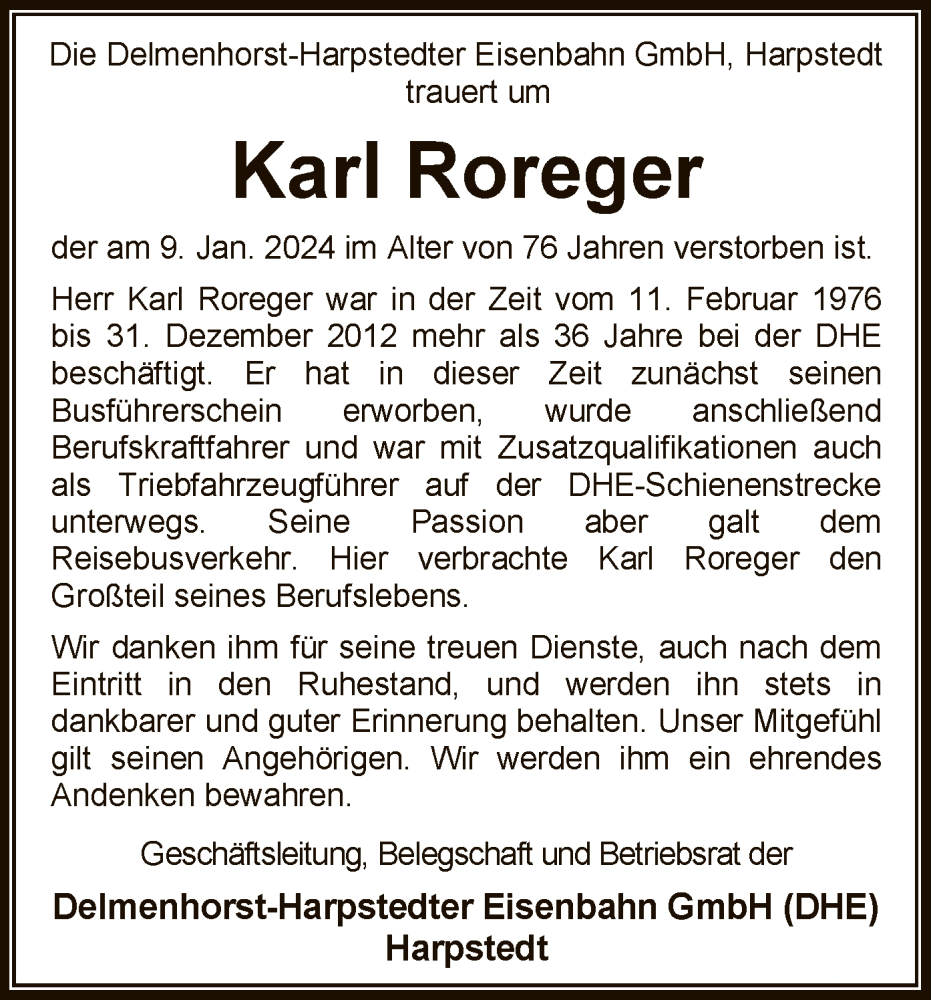 Die Delmenhorst-Harpstedter Eisenbahn GmbH, Harpstedt trauert um

Karl Roreger

der am 9. Jan. 2024 im Alter von 76 Jahren verstorben ist.

Herr Karl Roreger war in der Zeit vom 11. Februar 1976 bis 31. Dezember 2012 mehr als 36 Jahre bei der DHE beschäftigt. Er hat in dieser Zeit zunächst seinen Busführerschein erworben, wurde anschließend Berufskraftfahrer und war mit Zusatzqualifikationen auch als Triebfahrzeugführer auf der DHE-Schienenstrecke unterwegs. Seine Passion aber galt dem Reisebusverkehr. Hier verbrachte Karl Roreger den Großteil seines Berufslebens.

Wir danken ihm für seine treuen Dienste, auch nach dem Eintritt in den Ruhestand, und werden ihn stets in dankbarer und guter Erinnerung behalten. Unser Mitgefühl gilt seinen Angehörigen. Wir werden ihm ein ehrendes Andenken bewahren.

Geschäftsleitung, Belegschaft und Betriebsrat der

Delmenhorst-Harpstedter Eisenbahn GmbH (DHE) Harpstedt